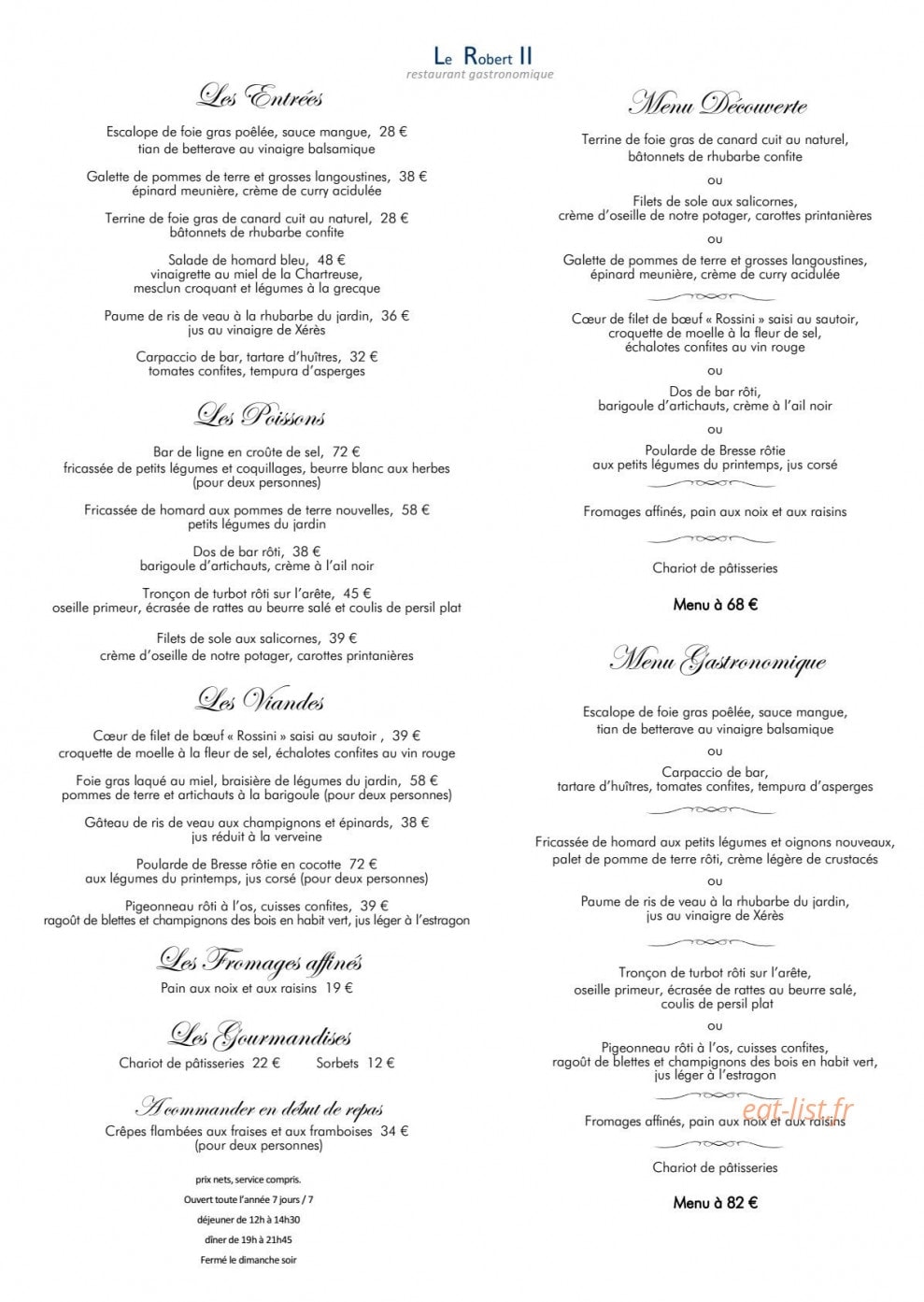 Le Robert II
restaurant gastronomique

Les Entrées

Escalope de foie gras poêlée, sauce mangue, 28 €
tian de betterave au vinaigre balsamique

Galette de pommes de terre et grosses langoustines, 38 €
épinard meunière, crème de curry acidulée

Terrine de foie gras de canard cuit au naturel, 28 €
bâtonnets de rhubarbe confite

Salade de homard bleu, 48 €
vinaigrette au miel de la Chartreuse,
mesclun croquant et légumes à la grecque

Paume de ris de veau à la rhubarbe du jardin, 36 €
jus au vinaigre de Xérès

Carpaccio de bar, tartare d'huîtres, 32 €
tomates confites, tempura d'asperges

Les Poissons

Bar de ligne en croûte de sel, 72 €
fricassée de petits légumes et coquillages, beurre blanc aux herbes
(pour deux personnes)

Fricassée de homard aux pommes de terre nouvelles, 58 €
petits légumes du jardin

Dos de bar rôti, 38 €
barigoule d'artichauts, crème à l'ail noir

Tronçon de turbot rôti sur l'arête, 45 €
oseille primeur, écrasée de rattes au beurre salé et coulis de persil plat

Filets de sole aux salicornes, 39 €
crème d'oseille de notre potager, carottes printanières

Les Viandes

Cœur de filet de bœuf « Rossini » saisi au sautoir , 39 €
croquette de moelle à la fleur de sel, échalotes confites au vin rouge

Foie gras laqué au miel, braisière de légumes du jardin, 58 €
pommes de terre et artichauts à la barigoule (pour deux personnes)

Gâteau de ris de veau aux champignons et épinards, 38 €
jus réduit à la verveine

Poularde de Bresse rôtie en cocotte 72 €
aux légumes du printemps, jus corsé (pour deux personnes)

Pigeonneau rôti à l'os, cuisses confites, 39 €
ragoût de blettes et champignons des bois en habit vert, jus léger à l'estragon

Les Fromages affinés
Pain aux noix et aux raisins 19 €

Les Gourmandises
Chariot de pâtisseries 22 € Sorbets 12 €

A commander en début de repas
Crêpes flambées aux fraises et aux framboises 34 €
(pour deux personnes)

prix nets, service compris.
Ouvert toute l'année 7 jours / 7
déjeuner de 12h à 14h30
dîner de 19h à 21h45
Fermé le dimanche soir

Menu Découverte

Terrine de foie gras de canard cuit au naturel,
bâtonnets de rhubarbe confite

ou

Filets de sole aux salicornes,
crème d'oseille de notre potager, carottes printanières

ou

Galette de pommes de terre et grosses langoustines,
épinard meunière, crème de curry acidulée

Cœur de filet de bœuf « Rossini » saisi au sautoir,
croquette de moelle à la fleur de sel,
échalotes confites au vin rouge

ou

Dos de bar rôti,
barigoule d'artichauts, crème à l'ail noir

ou

Poularde de Bresse rôtie
aux petits légumes du printemps, jus corsé

Fromages affinés, pain aux noix et aux raisins

Chariot de pâtisseries

Menu à 68 €

Menu Gastronomique

Escalope de foie gras poêlée, sauce mangue,
tian de betterave au vinaigre balsamique

ou

Carpaccio de bar,
tartare d'huîtres, tomates confites, tempura d'asperges

Fricassée de homard aux petits légumes et oignons nouveaux,
palet de pomme de terre rôti, crème légère de crustacés

ou

Paume de ris de veau à la rhubarbe du jardin,
jus au vinaigre de Xérès

Tronçon de turbot rôti sur l'arête,
oseille primeur, écrasée de rattes au beurre salé,
coulis de persil plat

ou

Pigeonneau rôti à l'os, cuisses confites,
ragoût de blettes et champignons des bois en habit vert,
jus léger à l'estragon

Fromages affinés, pain aux noix et aux raisins

Chariot de pâtisseries

Menu à 82 €

eat-list.fr